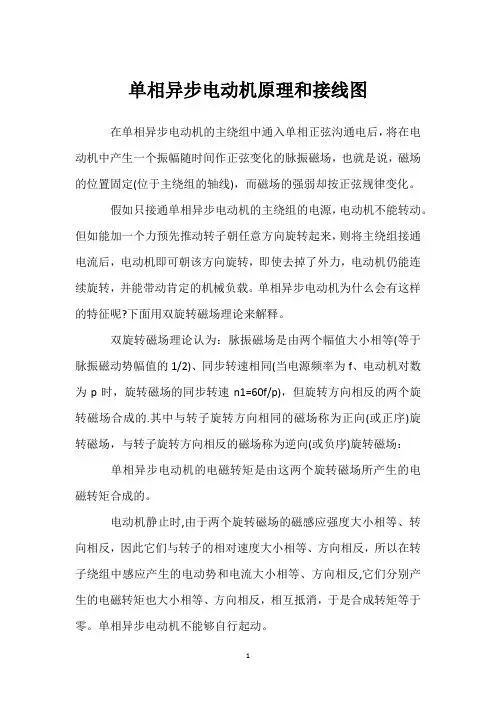 单相异步电动机原理和接线图

在单相异步电动机的主绕组中通入单相正弦沟通电后，将在电动机中产生一个振幅随时间作正弦变化的脉振磁场，也就是说，磁场的位置固定(位于主绕组的轴线)，而磁场的强弱却按正弦规律变化。

假如只接通单相异步电动机的主绕组的电源，电动机不能转动。但如能加一个力预先推动转子朝任意方向旋转起来，则将主绕组接通电流后，电动机即可朝该方向旋转，即使去掉了外力，电动机仍能连续旋转，并能带动肯定的机械负载。单相异步电动机为什么会有这样的特征呢?下面用双旋转磁场理论来解释。

双旋转磁场理论认为：脉振磁场是由两个幅值大小相等(等于脉振磁动势幅值的 1/2)、同步转速相同(当电源频率为 f、电动机对数为 p 时，旋转磁场的同步转速 n1=60f/p)，但旋转方向相反的两个旋转磁场合成的.其中与转子旋转方向相同的磁场称为正向(或正序)旋转磁场，与转子旋转方向相反的磁场称为逆向(或负序)旋转磁场：

单相异步电动机的电磁转矩是由这两个旋转磁场所产生的电磁转矩合成的。

电动机静止时,由于两个旋转磁场的磁感应强度大小相等、转向相反，因此它们与转子的相对速度大小相等、方向相反，所以在转子绕组中感应产生的电动势和电流大小相等、方向相反,它们分别产生的电磁转矩也大小相等、方向相反，相互抵消，于是合成转矩等于零。单相异步电动机不能够自行起动。

1